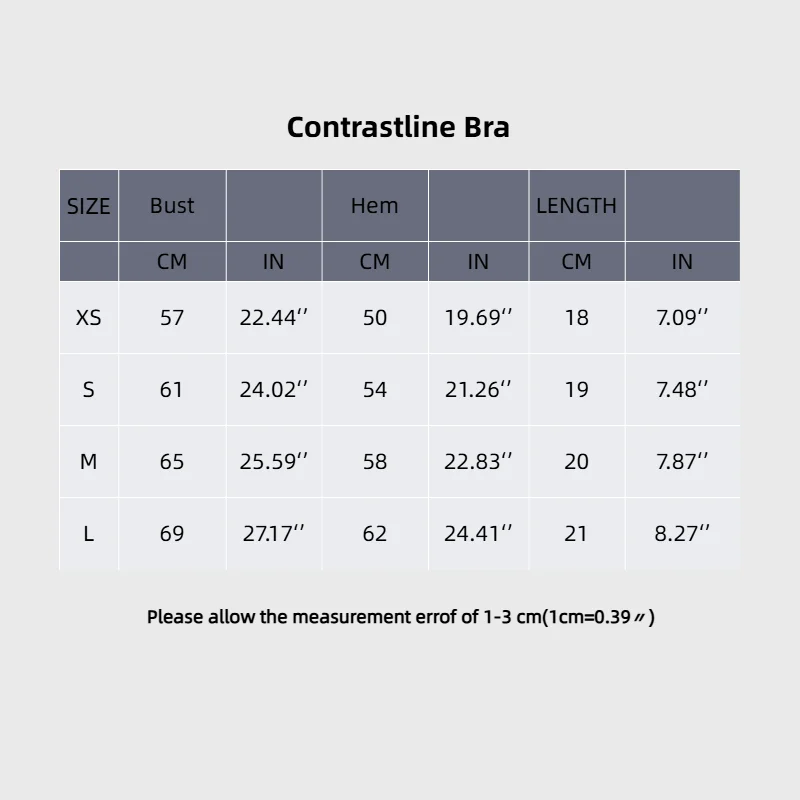 Contrastline Bra

| SIZE | Bust | | Hem | | LENGTH | |
|---|---|---|---|---|---|---|
| | CM | IN | CM | IN | CM | IN |
| XS | 57 | 22.44'' | 50 | 19.69'' | 18 | 7.09'' |
| S | 61 | 24.02'' | 54 | 21.26'' | 19 | 7.48'' |
| M | 65 | 25.59'' | 58 | 22.83'' | 20 | 7.87'' |
| L | 69 | 27.17'' | 62 | 24.41'' | 21 | 8.27'' |

Please allow the measurement errof of 1-3 cm(1cm=0.39〃)